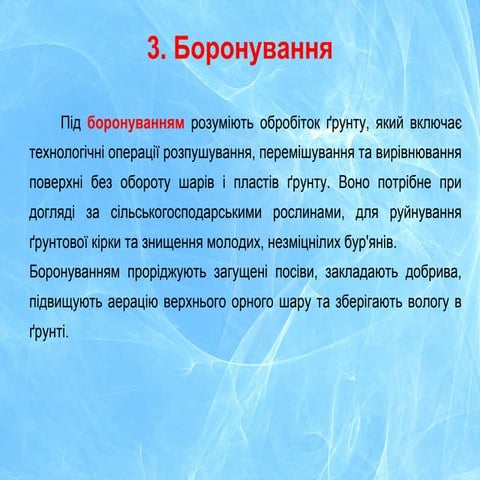 3. Боронування

Під боронуванням розуміють обробіток ґрунту, який включає технологічні операції розпушування, перемішування та вирівнювання поверхні без обороту шарів і пластів ґрунту. Воно потрібне при догляді за сільськогосподарськими рослинами, для руйнування ґрунтової кірки та знищення молодих, незміцнілих бур'янів.
Боронуванням проріджують загущені посіви, закладають добрива, підвищують аерацію верхнього орного шару та зберігають вологу в ґрунті.